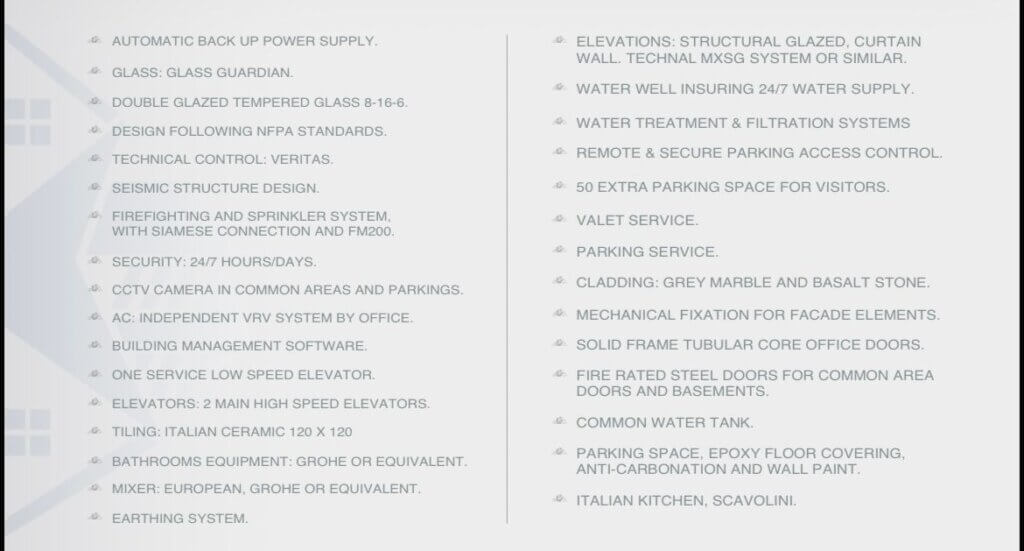 AUTOMATIC BACK UP POWER SUPPLY.

GLASS: GLASS GUARDIAN.

DOUBLE GLAZED TEMPERED GLASS 8-16-6.

DESIGN FOLLOWING NFPA STANDARDS.

TECHNICAL CONTROL: VERITAS.

SEISMIC STRUCTURE DESIGN.

FIREFIGHTING AND SPRINKLER SYSTEM, WITH SIAMESE CONNECTION AND FM200.

SECURITY: 24/7 HOURS/DAYS.

CCTV CAMERA IN COMMON AREAS AND PARKINGS.

AC: INDEPENDENT VRV SYSTEM BY OFFICE.

BUILDING MANAGEMENT SOFTWARE.

ONE SERVICE LOW SPEED ELEVATOR.

ELEVATORS: 2 MAIN HIGH SPEED ELEVATORS.

TILING: ITALIAN CERAMIC 120 X 120

BATHROOMS EQUIPMENT: GROHE OR EQUIVALENT.

MIXER: EUROPEAN, GROHE OR EQUIVALENT.

EARTHING SYSTEM.

ELEVATIONS: STRUCTURAL GLAZED, CURTAIN WALL. TECHNAL MXSG SYSTEM OR SIMILAR.

WATER WELL INSURING 24/7 WATER SUPPLY.

WATER TREATMENT & FILTRATION SYSTEMS

REMOTE & SECURE PARKING ACCESS CONTROL.

50 EXTRA PARKING SPACE FOR VISITORS.

VALET SERVICE.

PARKING SERVICE.

CLADDING: GREY MARBLE AND BASALT STONE.

MECHANICAL FIXATION FOR FACADE ELEMENTS.

SOLID FRAME TUBULAR CORE OFFICE DOORS.

FIRE RATED STEEL DOORS FOR COMMON AREA DOORS AND BASEMENTS.

COMMON WATER TANK.

PARKING SPACE, EPOXY FLOOR COVERING, ANTI-CARBONATION AND WALL PAINT.

ITALIAN KITCHEN, SCAVOLINI.